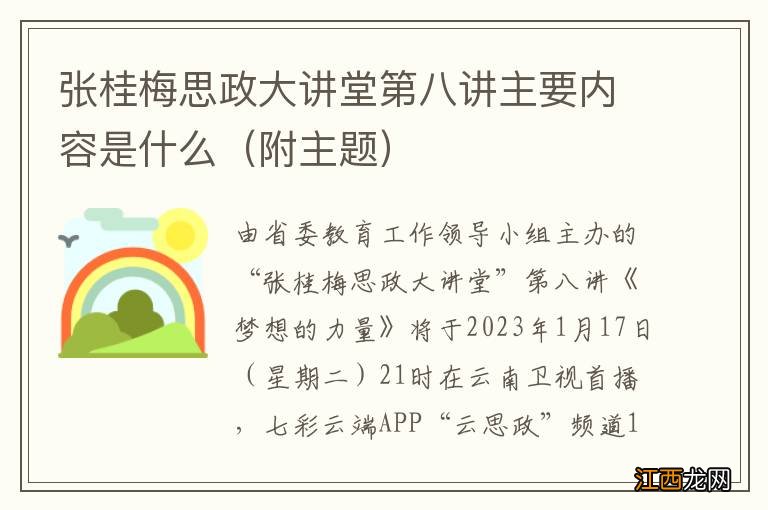 张桂梅思政大讲堂第八讲主要内容是什么（附主题）

由省委教育工作领导小组主办的“张桂梅思政大讲堂”第八讲《梦想的力量》将于2023年1月17日（星期二）21时在云南卫视首播，七彩云端APP“云思政”频道1

江西龙网